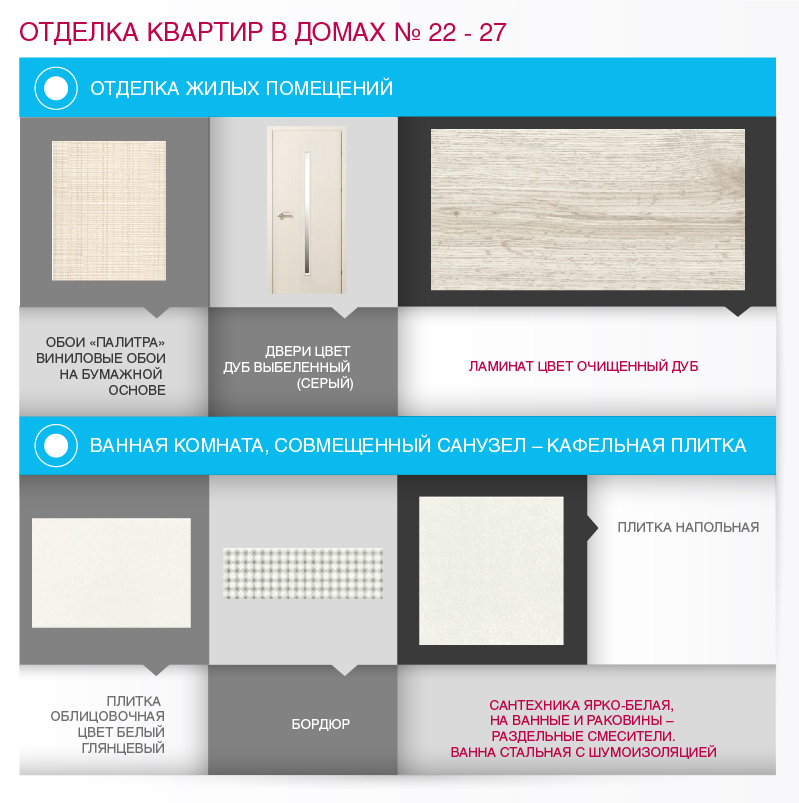 ОТДЕЛКА КВАРТИР В ДОМАХ № 22 - 27

ОТДЕЛКА ЖИЛЫХ ПОМЕЩЕНИЙ

ОБОИ «ПАЛИТРА» ВИНИЛОВЫЕ ОБОИ НА БУМАЖНОЙ ОСНОВЕ

ДВЕРИ ЦВЕТ ДУБ ВЫБЕЛЕННЫЙ (СЕРЫЙ)

ЛАМИНАТ ЦВЕТ ОЧИЩЕННЫЙ ДУБ

ВАННАЯ КОМНАТА, СОВМЕЩЕННЫЙ САНУЗЕЛ – КАФЕЛЬНАЯ ПЛИТКА

ПЛИТКА НАПОЛЬНАЯ

ПЛИТКА ОБЛИЦОВОЧНАЯ ЦВЕТ БЕЛЫЙ ГЛЯНЦЕВЫЙ

БОРДЮР

САНТЕХНИКА ЯРКО-БЕЛАЯ, НА ВАННЫЕ И РАКОВИНЫ – РАЗДЕЛЬНЫЕ СМЕСИТЕЛИ. ВАННА СТАЛЬНАЯ С ШУМОИЗОЛЯЦИЕЙ